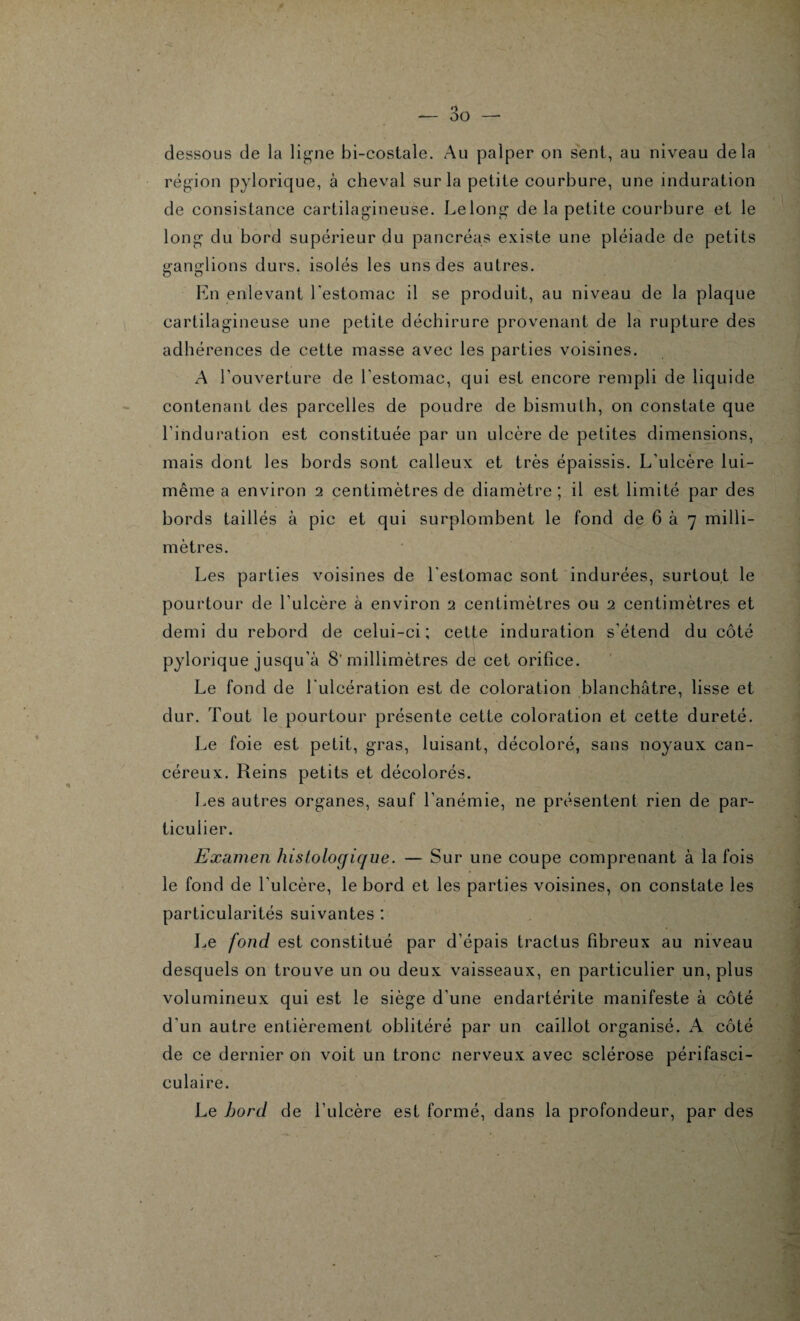 — 30 —

dessous de la ligne bi-costale. Au palper on sent, au niveau de la région pylorique, à cheval sur la petite courbure, une induration de consistance cartilagineuse. Le long de la petite courbure et le long du bord supérieur du pancréas existe une pléiade de petits ganglions durs, isolés les uns des autres.

En enlevant l'estomac il se produit, au niveau de la plaque cartilagineuse une petite déchirure provenant de la rupture des adhérences de cette masse avec les parties voisines.

A l'ouverture de l'estomac, qui est encore rempli de liquide contenant des parcelles de poudre de bismuth, on constate que l'induration est constituée par un ulcère de petites dimensions, mais dont les bords sont calleux et très épaissis. L'ulcère lui-même a environ 2 centimètres de diamètre ; il est limité par des bords taillés à pic et qui surplombent le fond de 6 à 7 millimètres.

Les parties voisines de l'estomac sont indurées, surtout le pourtour de l'ulcère à environ 2 centimètres ou 2 centimètres et demi du rebord de celui-ci ; cette induration s'étend du côté pylorique jusqu'à 8 millimètres de cet orifice.

Le fond de l'ulcération est de coloration blanchâtre, lisse et dur. Tout le pourtour présente cette coloration et cette dureté.

Le foie est petit, gras, luisant, décoloré, sans noyaux cancéreux. Reins petits et décolorés.

Les autres organes, sauf l'anémie, ne présentent rien de particulier.

Examen histologique. — Sur une coupe comprenant à la fois le fond de l'ulcère, le bord et les parties voisines, on constate les particularités suivantes :

Le fond est constitué par d'épais tractus fibreux au niveau desquels on trouve un ou deux vaisseaux, en particulier un, plus volumineux qui est le siège d'une endartérite manifeste à côté d'un autre entièrement oblitéré par un caillot organisé. A côté de ce dernier on voit un tronc nerveux avec sclérose périfasciculaire.

Le bord de l'ulcère est formé, dans la profondeur, par des